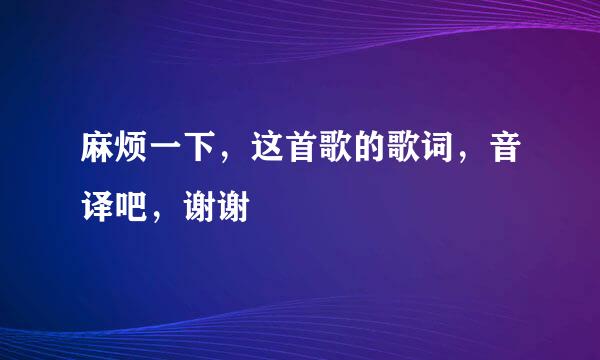 麻烦一下，这首歌的歌词，音译吧，谢谢